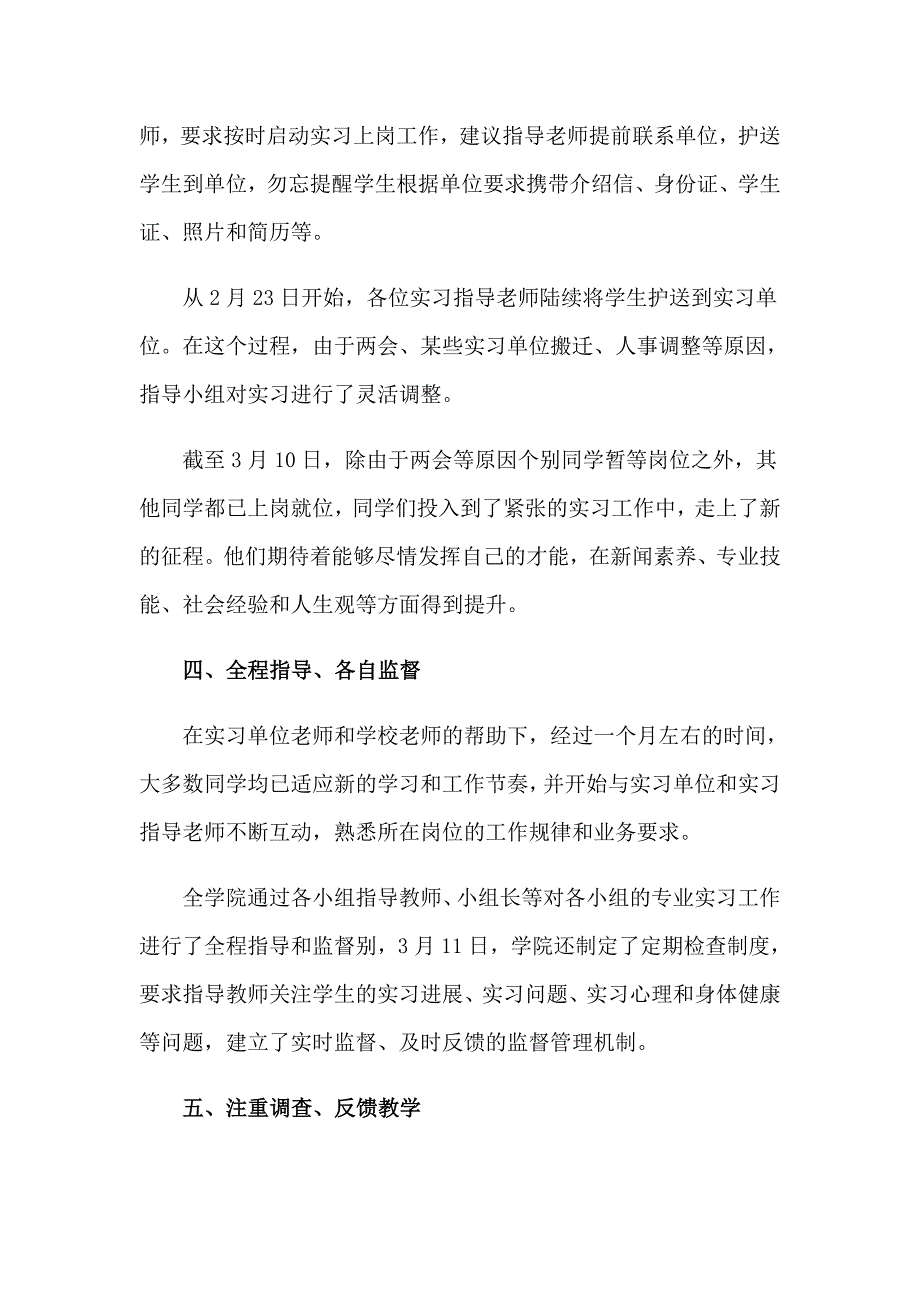 师，要求按时启动实习上岗工作，建议指导老师提前联系单位，护送学生到单位，勿忘提醒学生根据单位要求携带介绍信、身份证、学生证、照片和简历等。

从 2 月 23 日开始，各位实习指导老师陆续将学生护送到实习单位。在这个过程，由于两会、某些实习单位搬迁、人事调整等原因，指导小组对实习进行了灵活调整。

截至 3 月 10 日，除由于两会等原因个别同学暂等岗位之外，其他同学都已上岗就位，同学们投入到了紧张的实习工作中，走上了新的征程。他们期待着能够尽情发挥自己的才能，在新闻素养、专业技能、社会经验和人生观等方面得到提升。

四、全程指导、各自监督

在实习单位老师和学校老师的帮助下，经过一个月左右的时间，大多数同学均已适应新的学习和工作节奏，并开始与实习单位和实习指导老师不断互动，熟悉所在岗位的工作规律和业务要求。

全学院通过各小组指导教师、小组长等对各小组的专业实习工作进行了全程指导和监督别，3 月 11 日，学院还制定了定期检查制度，要求指导教师关注学生的实习进展、实习问题、实习心理和身体健康等问题，建立了实时监督、及时反馈的监督管理机制。

五、注重调查、反馈教学